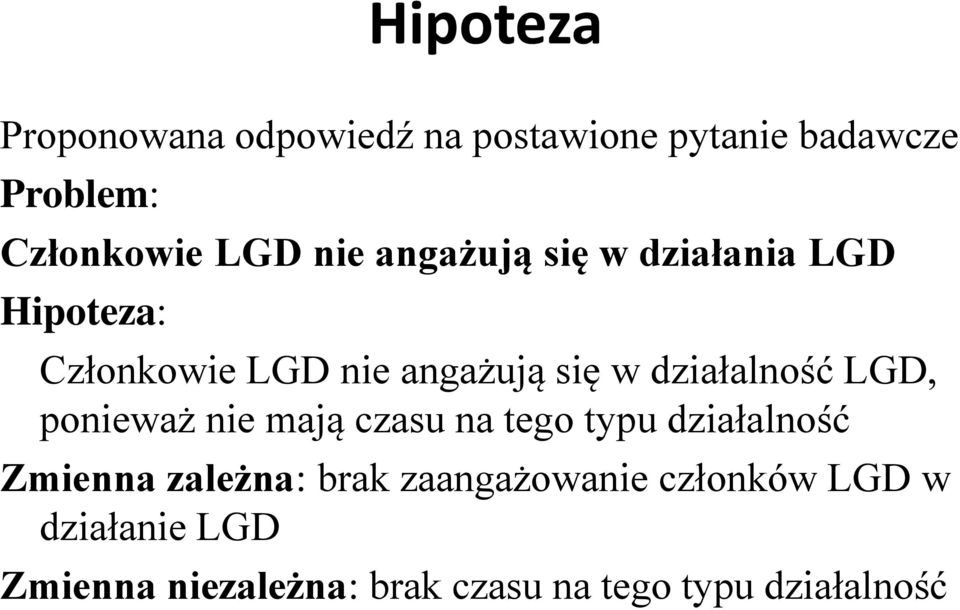 Hipoteza

Proponowana odpowiedź na postawione pytanie badawcze

Problem:

Członkowie LGD nie angażują się w działania LGD

Hipoteza:

Członkowie LGD nie angażują się w działalność LGD, ponieważ nie mają czasu na tego typu działalność

Zmienna zależna: brak zaangażowanie członków LGD w działanie LGD

Zmienna niezależna: brak czasu na tego typu działalność